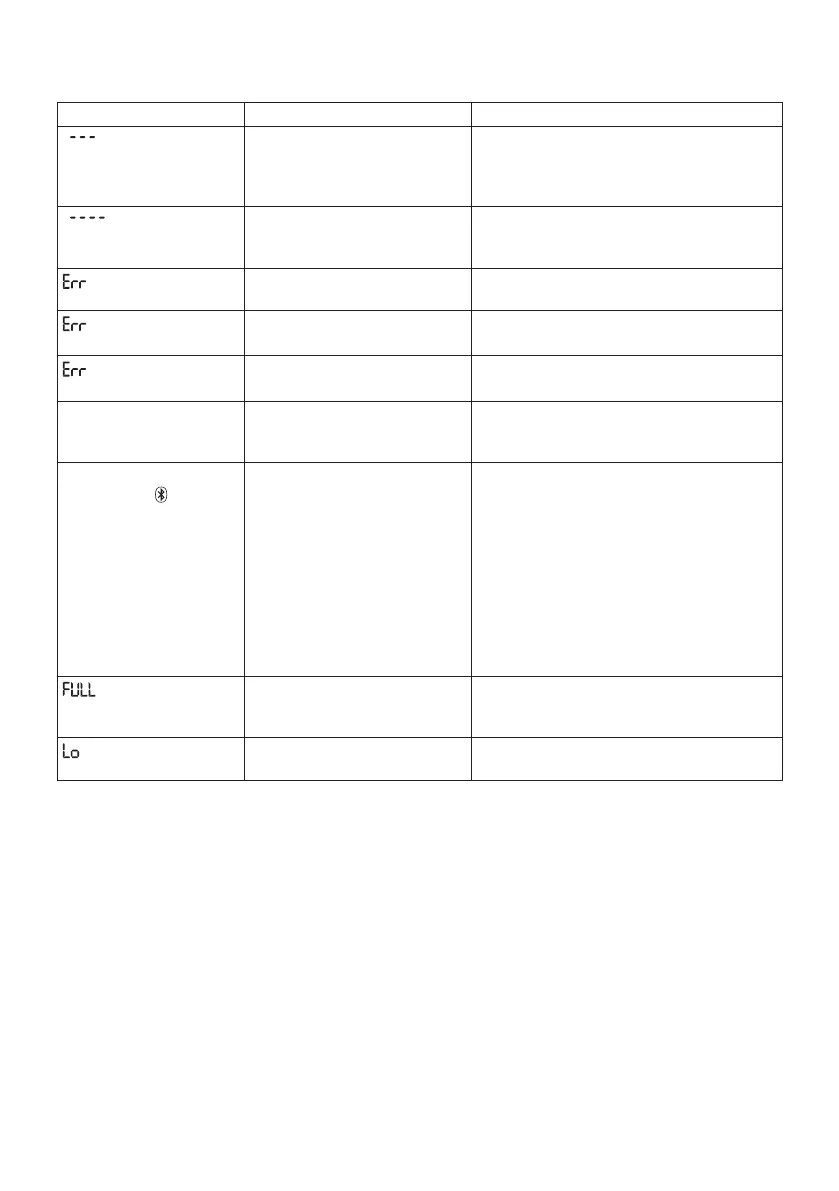 | | | |
|---|---|---|
| --- | | |
| ---- | | |
| Err | | |
| Err | | |
| Err | | |
| | | |
| | | |
| FULL | | |
| Lo | | |